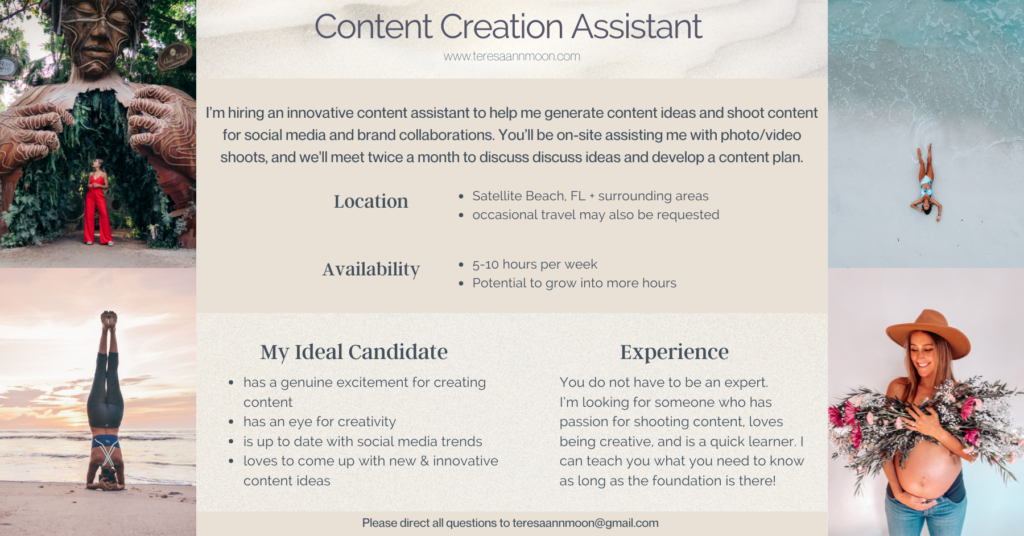 Content Creation Assistant

www.teresaannmoon.com

I'm hiring an innovative content assistant to help me generate content ideas and shoot content for social media and brand collaborations. You'll be on-site assisting me with photo/video shoots, and we'll meet twice a month to discuss discuss ideas and develop a content plan.

Location
- Satellite Beach, FL + surrounding areas
- occasional travel may also be requested

Availability
- 5-10 hours per week
- Potential to grow into more hours

My Ideal Candidate
- has a genuine excitement for creating content
- has an eye for creativity
- is up to date with social media trends
- loves to come up with new & innovative content ideas

Experience
You do not have to be an expert. I'm looking for someone who has passion for shooting content, loves being creative, and is a quick learner. I can teach you what you need to know as long as the foundation is there!

Please direct all questions to teresaannmoon@gmail.com